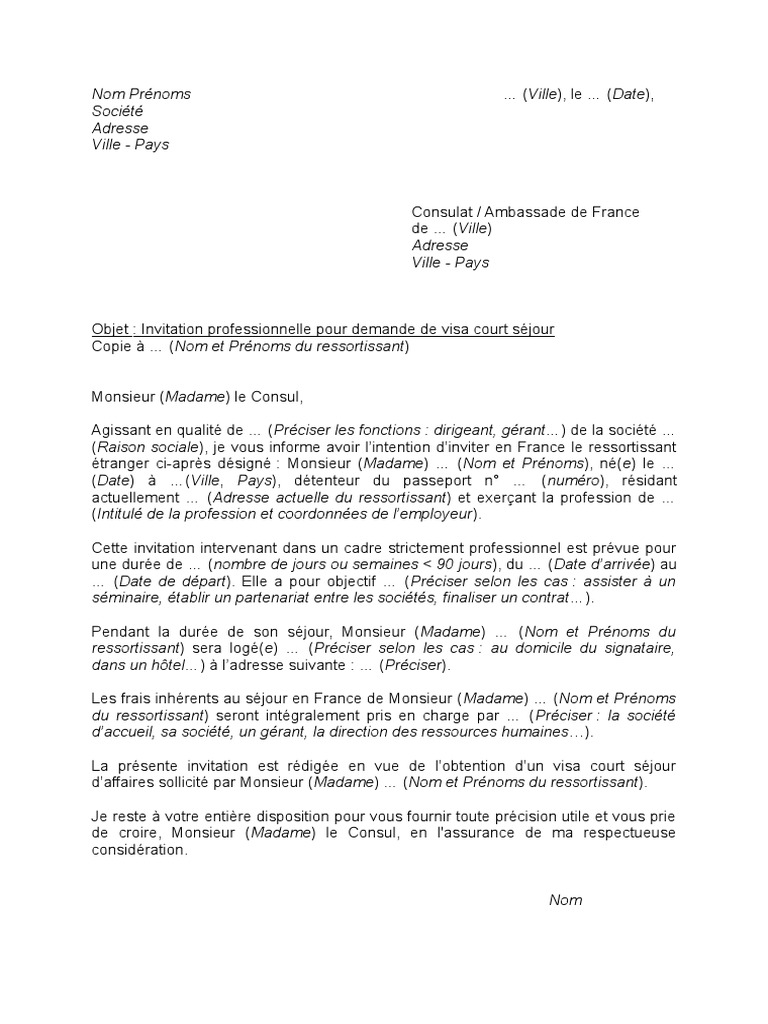 Nom Prénoms
Société
Adresse
Ville - Pays

... (Ville), le ... (Date),

Consulat / Ambassade de France
de ... (Ville)
Adresse
Ville - Pays

Objet : Invitation professionnelle pour demande de visa court séjour
Copie à ... (Nom et Prénoms du ressortissant)

Monsieur (Madame) le Consul,

Agissant en qualité de ... (Préciser les fonctions : dirigeant, gérant...) de la société ... (Raison sociale), je vous informe avoir l'intention d'inviter en France le ressortissant étranger ci-après désigné : Monsieur (Madame) ... (Nom et Prénoms), né(e) le ... (Date) à ...(Ville, Pays), détenteur du passeport n° ... (numéro), résidant actuellement ... (Adresse actuelle du ressortissant) et exerçant la profession de ... (Intitulé de la profession et coordonnées de l'employeur).

Cette invitation intervenant dans un cadre strictement professionnel est prévue pour une durée de ... (nombre de jours ou semaines < 90 jours), du ... (Date d'arrivée) au ... (Date de départ). Elle a pour objectif ... (Préciser selon les cas : assister à un séminaire, établir un partenariat entre les sociétés, finaliser un contrat...).

Pendant la durée de son séjour, Monsieur (Madame) ... (Nom et Prénoms du ressortissant) sera logé(e) ... (Préciser selon les cas : au domicile du signataire, dans un hôtel...) à l'adresse suivante : ... (Préciser).

Les frais inhérents au séjour en France de Monsieur (Madame) ... (Nom et Prénoms du ressortissant) seront intégralement pris en charge par ... (Préciser : la société d'accueil, sa société, un gérant, la direction des ressources humaines...).

La présente invitation est rédigée en vue de l'obtention d'un visa court séjour d'affaires sollicité par Monsieur (Madame) ... (Nom et Prénoms du ressortissant).

Je reste à votre entière disposition pour vous fournir toute précision utile et vous prie de croire, Monsieur (Madame) le Consul, en l'assurance de ma respectueuse considération.

Nom